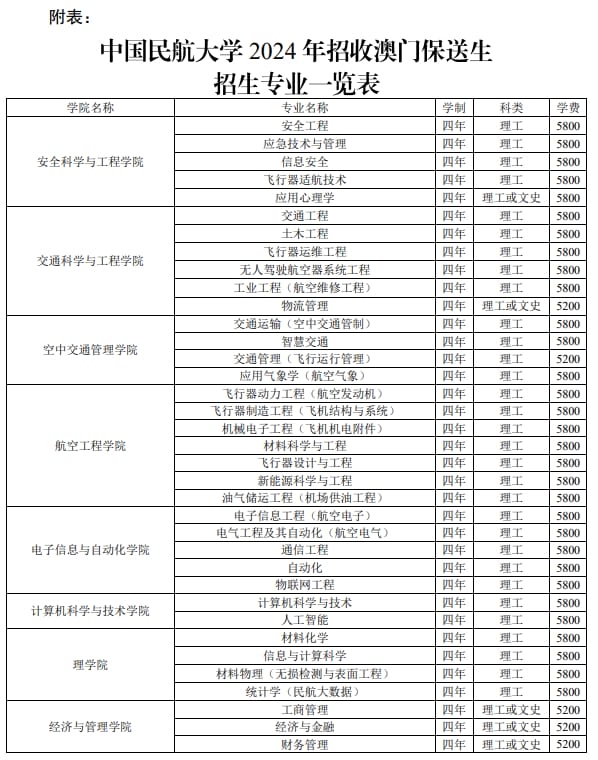 附表：

中国民航大学 2024 年招收澳门保送生
招生专业一览表

| 学院名称 | 专业名称 | 学制 | 科类 | 学费 |
|---|---|---|---|---|
| 安全科学与工程学院 | 安全工程 | 四年 | 理工 | 5800 |
| | 应急技术与管理 | 四年 | 理工 | 5800 |
| | 信息安全 | 四年 | 理工 | 5800 |
| | 飞行器适航技术 | 四年 | 理工 | 5800 |
| | 应用心理学 | 四年 | 理工或文史 | 5800 |
| 交通科学与工程学院 | 交通工程 | 四年 | 理工 | 5800 |
| | 土木工程 | 四年 | 理工 | 5800 |
| | 飞行器运维工程 | 四年 | 理工 | 5800 |
| | 无人驾驶航空器系统工程 | 四年 | 理工 | 5800 |
| | 工业工程（航空维修工程） | 四年 | 理工 | 5800 |
| | 物流管理 | 四年 | 理工或文史 | 5200 |
| 空中交通管理学院 | 交通运输（空中交通管制） | 四年 | 理工 | 5800 |
| | 智慧交通 | 四年 | 理工 | 5800 |
| | 交通管理（飞行运行管理） | 四年 | 理工 | 5200 |
| | 应用气象学（航空气象） | 四年 | 理工 | 5800 |
| 航空工程学院 | 飞行器动力工程（航空发动机） | 四年 | 理工 | 5800 |
| | 飞行器制造工程（飞机结构与系统） | 四年 | 理工 | 5800 |
| | 机械电子工程（飞机机电附件） | 四年 | 理工 | 5800 |
| | 材料科学与工程 | 四年 | 理工 | 5800 |
| | 飞行器设计与工程 | 四年 | 理工 | 5800 |
| | 新能源科学与工程 | 四年 | 理工 | 5800 |
| | 油气储运工程（机场供油工程） | 四年 | 理工 | 5800 |
| 电子信息与自动化学院 | 电子信息工程（航空电子） | 四年 | 理工 | 5800 |
| | 电气工程及其自动化（航空电气） | 四年 | 理工 | 5800 |
| | 通信工程 | 四年 | 理工 | 5800 |
| | 自动化 | 四年 | 理工 | 5800 |
| | 物联网工程 | 四年 | 理工 | 5800 |
| 计算机科学与技术学院 | 计算机科学与技术 | 四年 | 理工 | 5800 |
| | 人工智能 | 四年 | 理工 | 5800 |
| 理学院 | 材料化学 | 四年 | 理工 | 5800 |
| | 信息与计算科学 | 四年 | 理工 | 5800 |
| | 材料物理（无损检测与表面工程） | 四年 | 理工 | 5800 |
| | 统计学（民航大数据） | 四年 | 理工 | 5800 |
| 经济与管理学院 | 工商管理 | 四年 | 理工或文史 | 5200 |
| | 经济与金融 | 四年 | 理工或文史 | 5200 |
| | 财务管理 | 四年 | 理工或文史 | 5200 |